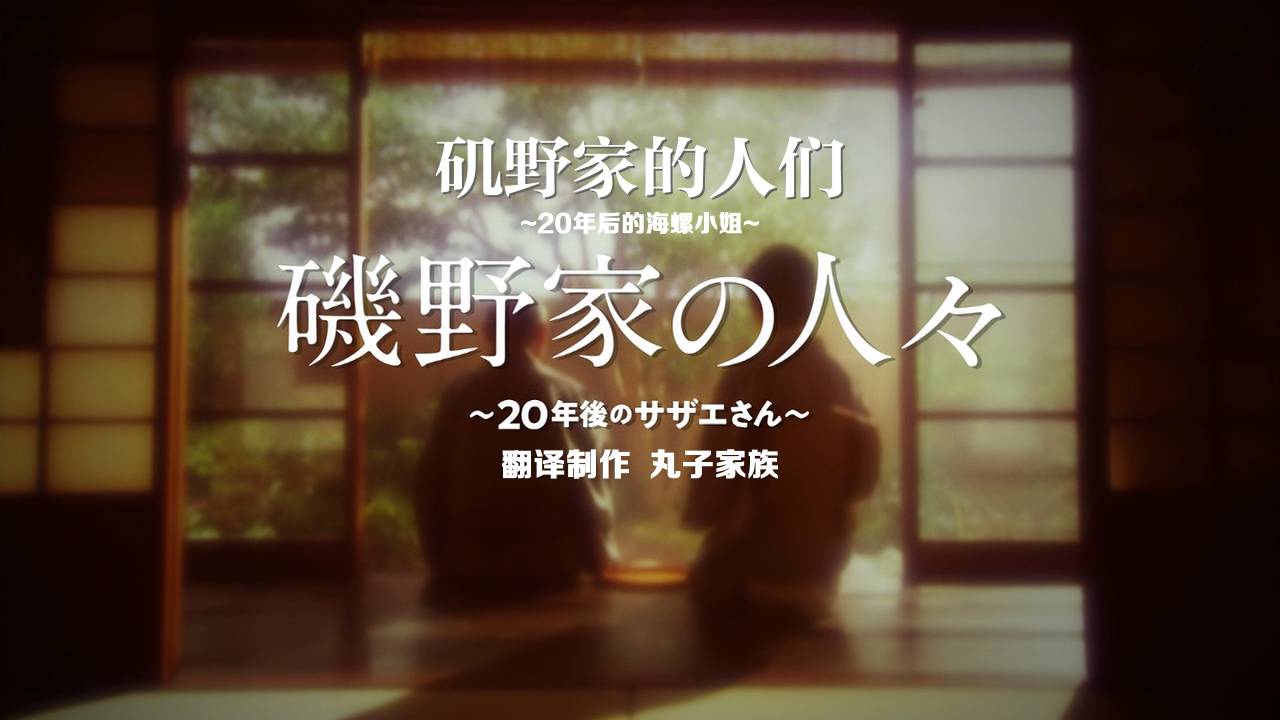 矶野家的人们
~20年后的海螺小姐~
磯野家の人々
～20年後のサザエさん～
翻译制作 丸子家族